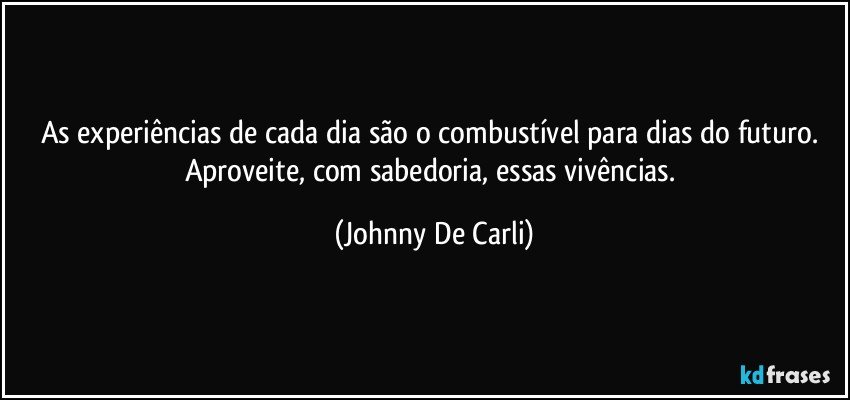 As experiências de cada dia são o combustível para dias do futuro. Aproveite, com sabedoria, essas vivências.

(Johnny De Carli)

kdfrases